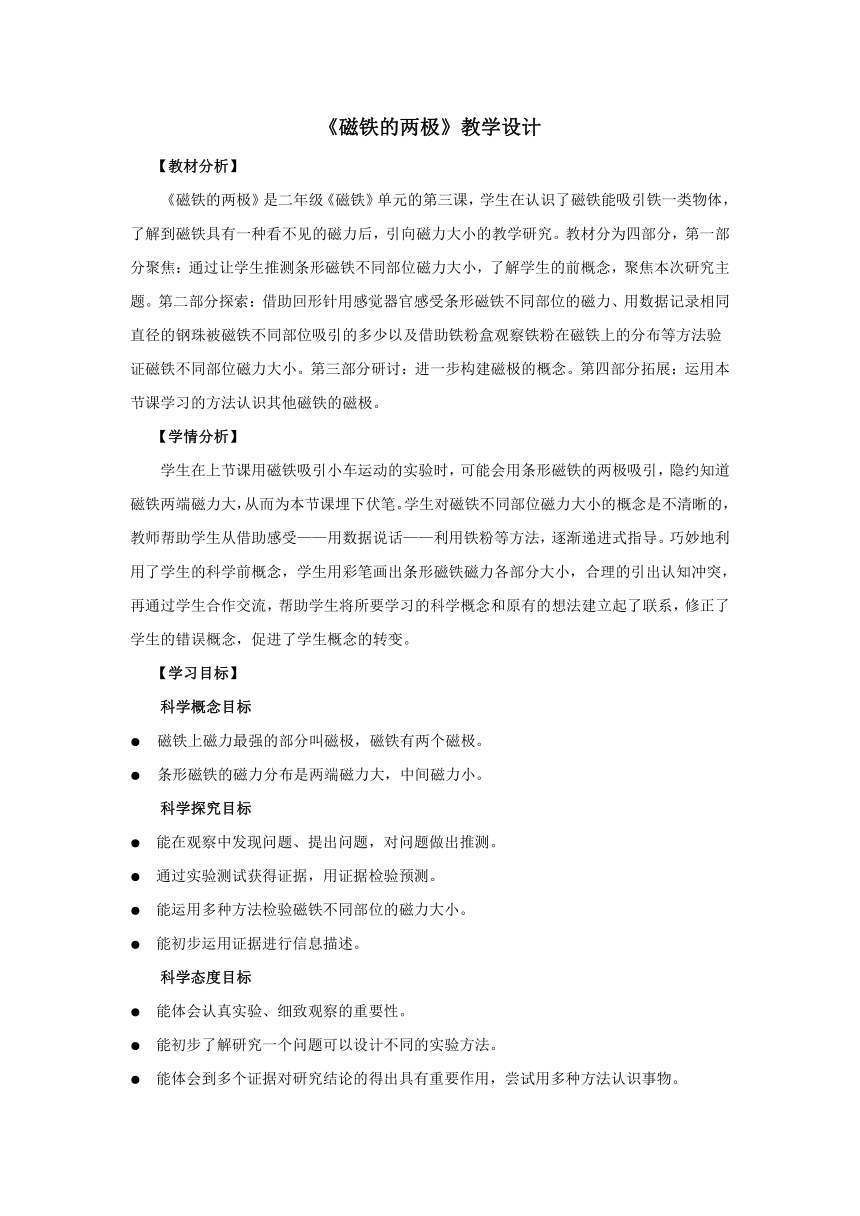 《磁铁的两极》教学设计

【教材分析】

《磁铁的两极》是二年级《磁铁》单元的第三课，学生在认识了磁铁能吸引铁一类物体，了解到磁铁具有一种看不见的磁力后，引向磁力大小的教学研究。教材分为四部分，第一部分聚焦：通过让学生推测条形磁铁不同部位磁力大小，了解学生的前概念，聚焦本次研究主题。第二部分探索：借助回形针用感觉器官感受条形磁铁不同部位的磁力、用数据记录相同直径的钢珠被磁铁不同部位吸引的多少以及借助铁粉盒观察铁粉在磁铁上的分布等方法验证磁铁不同部位磁力大小。第三部分研讨：进一步构建磁极的概念。第四部分拓展：运用本节课学习的方法认识其他磁铁的磁极。

【学情分析】

学生在上节课用磁铁吸引小车运动的实验时，可能会用条形磁铁的两极吸引，隐约知道磁铁两端磁力大，从而为本节课埋下伏笔。学生对磁铁不同部位磁力大小的概念是不清晰的，教师帮助学生从借助感受——用数据说话——利用铁粉等方法，逐渐递进式指导。巧妙地利用了学生的科学前概念，学生用彩笔画出条形磁铁磁力各部分大小，合理的引出认知冲突，再通过学生合作交流，帮助学生将所要学习的科学概念和原有的想法建立起了联系，修正了学生的错误概念，促进了学生概念的转变。

【学习目标】

科学概念目标

● 磁铁上磁力最强的部分叫磁极，磁铁有两个磁极。

● 条形磁铁的磁力分布是两端磁力大，中间磁力小。

科学探究目标

● 能在观察中发现问题、提出问题，对问题做出推测。

● 通过实验测试获得证据，用证据检验预测。

● 能运用多种方法检验磁铁不同部位的磁力大小。

● 能初步运用证据进行信息描述。

科学态度目标

● 能体会认真实验、细致观察的重要性。

● 能初步了解研究一个问题可以设计不同的实验方法。

● 能体会到多个证据对研究结论的得出具有重要作用，尝试用多种方法认识事物。